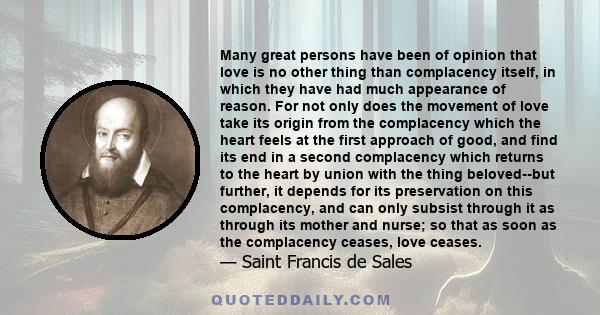 Many great persons have been of opinion that love is no other thing than complacency itself, in which they have had much appearance of reason. For not only does the movement of love take its origin from the complacency which the heart feels at the first approach of good, and find its end in a second complacency which returns to the heart by union with the thing beloved--but further, it depends for its preservation on this complacency, and can only subsist through it as through its mother and nurse; so that as soon as the complacency ceases, love ceases.
— Saint Francis de Sales

QUOTEDDAILY.COM